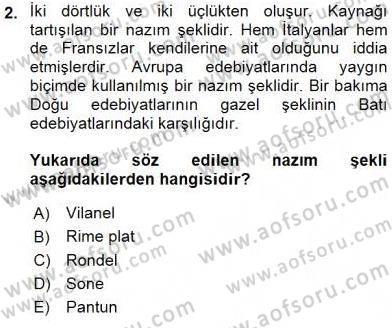 2. İki dörtlük ve iki üçlükten oluşur. Kaynağı tartışılan bir nazım şeklidir. Hem İtalyanlar hem de Fransızlar kendilerine ait olduğunu iddia etmişlerdir. Avrupa edebiyatlarında yaygın biçimde kullanılmış bir nazım şeklidir. Bir bakıma Doğu edebiyatlarının gazel şeklinin Batı edebiyatlarındaki karşılığıdır.

Yukarıda söz edilen nazım şekli aşağıdakilerden hangisidir?

A) Vilanel
B) Rime plat
C) Rondel
D) Sone
E) Pantun

www.aofsoru.com